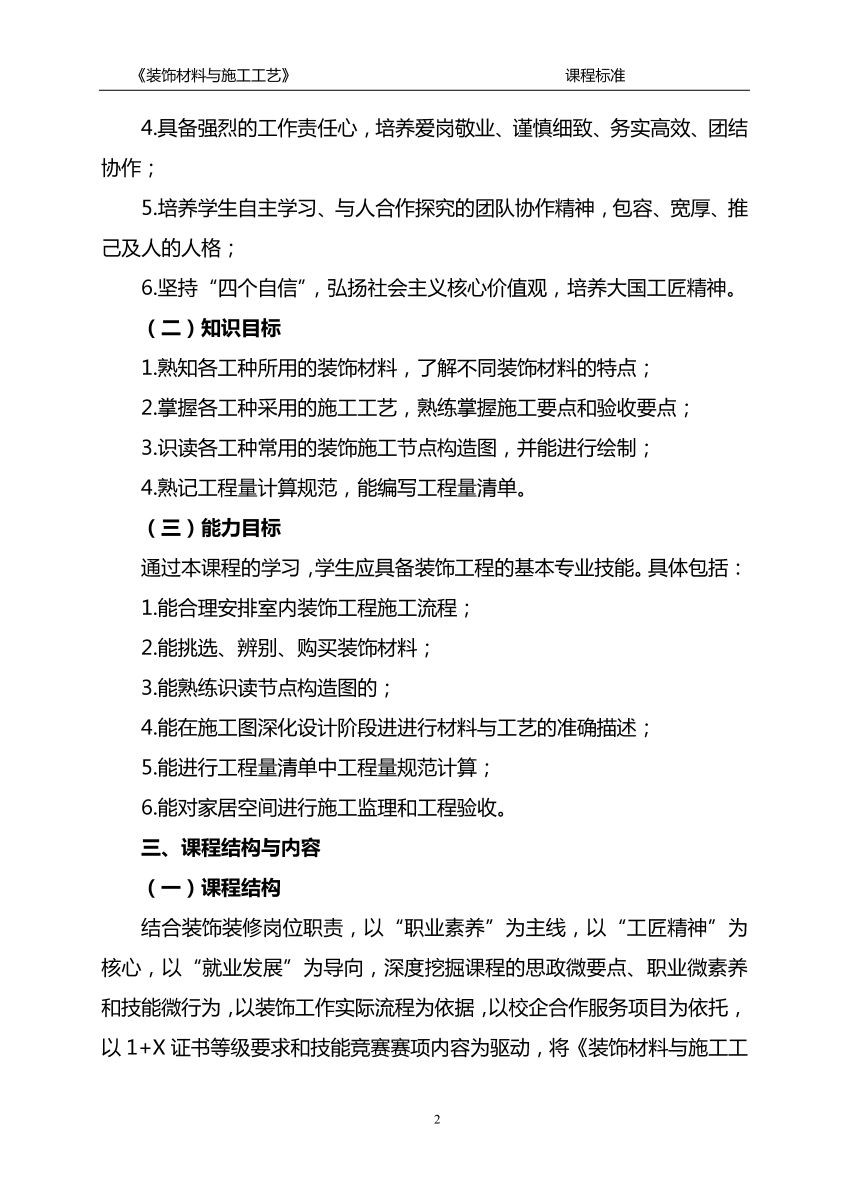 《装饰材料与施工工艺》 课程标准

4.具备强烈的工作责任心，培养爱岗敬业、谨慎细致、务实高效、团结协作；

5.培养学生自主学习、与人合作探究的团队协作精神，包容、宽厚、推己及人的人格；

6.坚持“四个自信”，弘扬社会主义核心价值观，培养大国工匠精神。

（二）知识目标

1.熟知各工种所用的装饰材料，了解不同装饰材料的特点；

2.掌握各工种采用的施工工艺，熟练掌握施工要点和验收要点；

3.识读各工种常用的装饰施工节点构造图，并能进行绘制；

4.熟记工程量计算规范，能编写工程量清单。

（三）能力目标

通过本课程的学习，学生应具备装饰工程的基本专业技能。具体包括：

1.能合理安排室内装饰工程施工流程；

2.能挑选、辨别、购买装饰材料；

3.能熟练识读节点构造图的；

4.能在施工图深化设计阶段进进行材料与工艺的准确描述；

5.能进行工程量清单中工程量规范计算；

6.能对家居空间进行施工监理和工程验收。

三、课程结构与内容

（一）课程结构

结合装饰装修岗位职责，以“职业素养”为主线，以“工匠精神”为核心，以“就业发展”为导向，深度挖掘课程的思政微要点、职业微素养和技能微行为，以装饰工作实际流程为依据，以校企合作服务项目为依托，以 1+X 证书等级要求和技能竞赛赛项内容为驱动，将《装饰材料与施工工

2